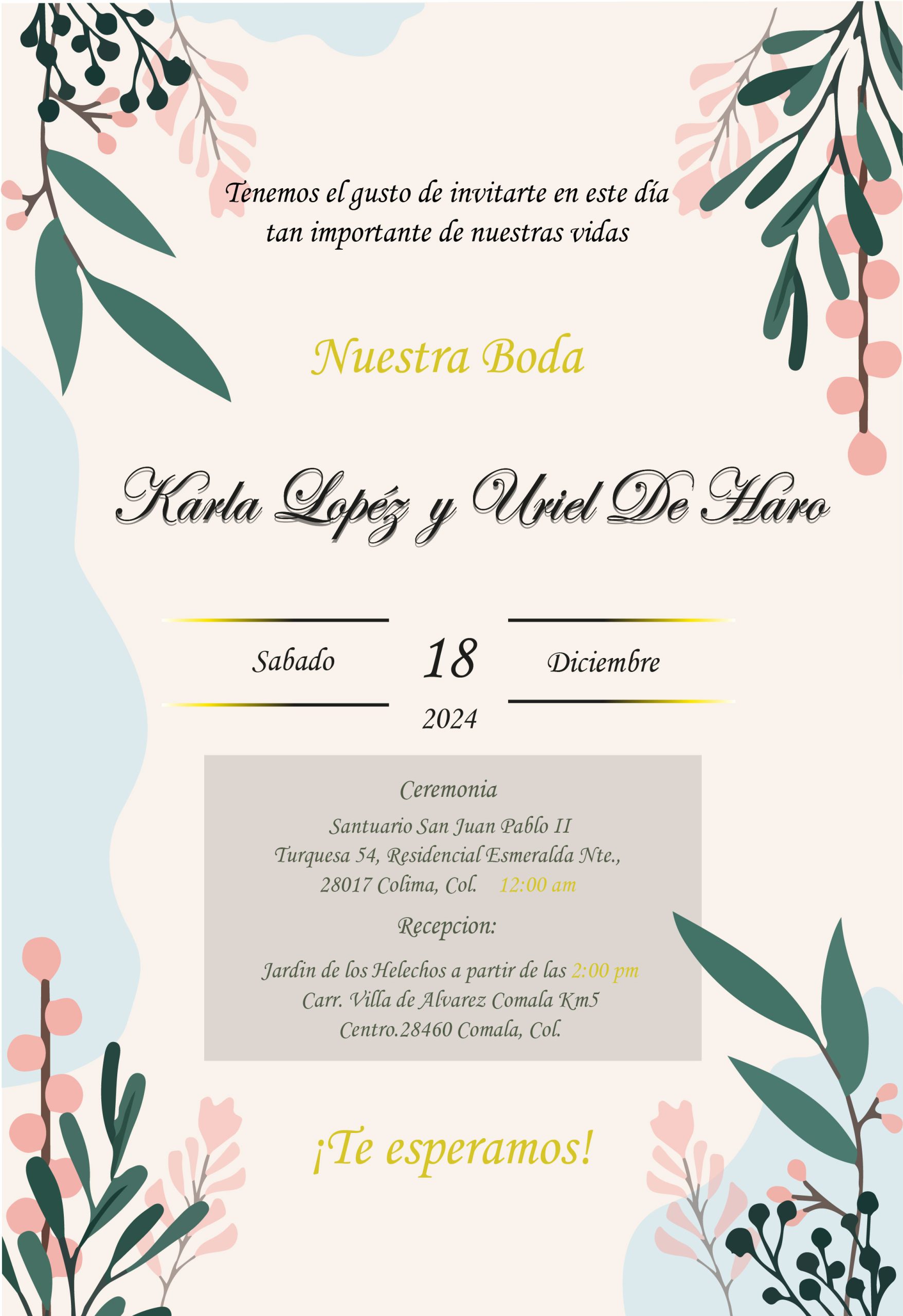 Tenemos el gusto de invitarte en este día tan importante de nuestras vidas

Nuestra Boda

Karla Lopéz y Uriel De Haro

Sabado 18 Diciembre

2024

Ceremonia

Santuario San Juan Pablo II
Turquesa 54, Residencial Esmeralda Nte.,
28017 Colima, Col. 12:00 am

Recepcion:

Jardin de los Helechos a partir de las 2:00 pm
Carr. Villa de Alvarez Comala Km5
Centro.28460 Comala, Col.

¡Te esperamos!